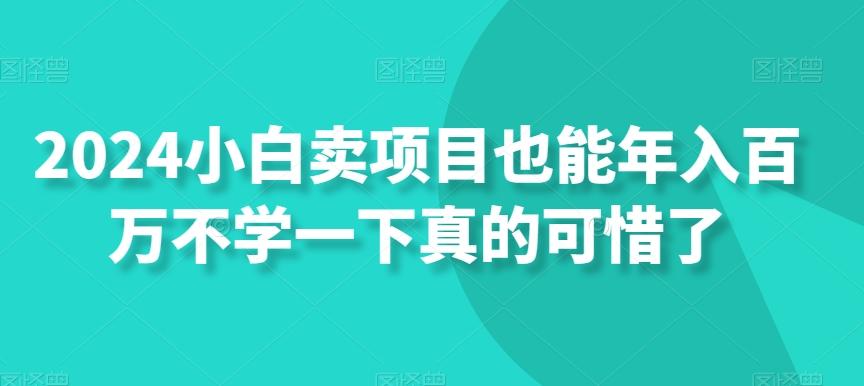 图怪兽 图怪兽 图怪兽

2024小白卖项目也能年入百万不学一下真的可惜了

图怪兽 图怪兽 图怪兽